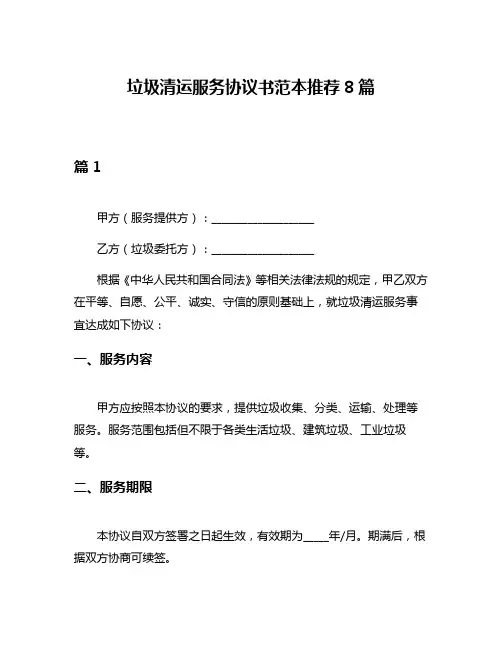 垃圾清运服务协议书范本推荐 8 篇

篇 1

甲方（服务提供方）：__________________

乙方（垃圾委托方）：__________________

根据《中华人民共和国合同法》等相关法律法规的规定，甲乙双方在平等、自愿、公平、诚实、守信的原则基础上，就垃圾清运服务事宜达成如下协议：

一、服务内容

甲方应按照本协议的要求，提供垃圾收集、分类、运输、处理等服务。服务范围包括但不限于各类生活垃圾、建筑垃圾、工业垃圾等。

二、服务期限

本协议自双方签署之日起生效，有效期为_____年/月。期满后，根据双方协商可续签。